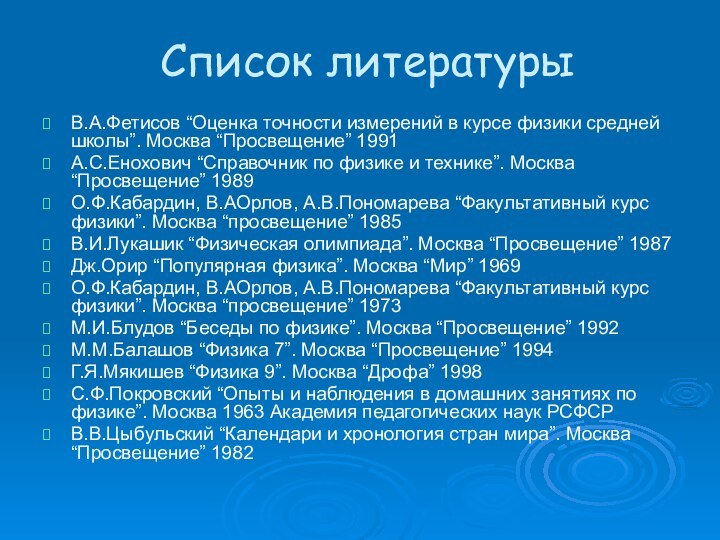 Список литературы

В.А.Фетисов “Оценка точности измерений в курсе физики средней школы”. Москва “Просвещение” 1991

А.С.Енохович “Справочник по физике и технике”. Москва “Просвещение” 1989

О.Ф.Кабардин, В.АОрлов, А.В.Пономарева “Факультативный курс физики”. Москва “просвещение” 1985

В.И.Лукашик “Физическая олимпиада”. Москва “Просвещение” 1987

Дж.Орир “Популярная физика”. Москва “Мир” 1969

О.Ф.Кабардин, В.АОрлов, А.В.Пономарева “Факультативный курс физики”. Москва “просвещение” 1973

М.И.Блудов “Беседы по физике”. Москва “Просвещение” 1992

М.М.Балашов “Физика 7”. Москва “Просвещение” 1994

Г.Я.Мякишев “Физика 9”. Москва “Дрофа” 1998

С.Ф.Покровский “Опыты и наблюдения в домашних занятиях по физике”. Москва 1963 Академия педагогических наук РСФСР

В.В.Цыбульский “Календари и хронология стран мира”. Москва “Просвещение” 1982